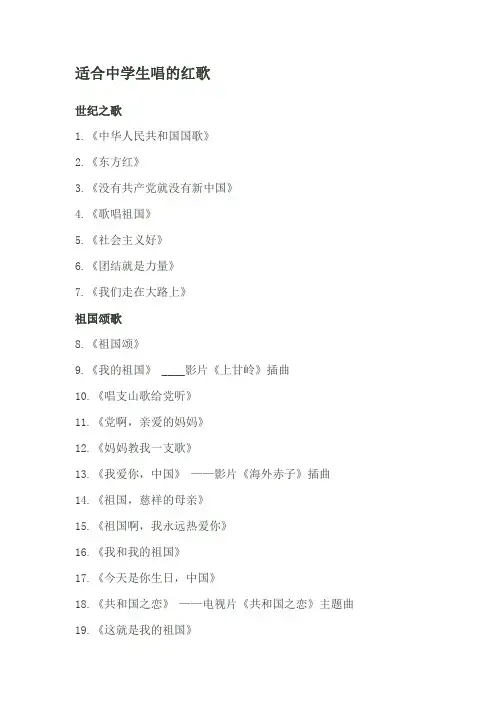 适合中学生唱的红歌

世纪之歌

1.《中华人民共和国国歌》

2.《东方红》

3.《没有共产党就没有新中国》

4.《歌唱祖国》

5.《社会主义好》

6.《团结就是力量》

7.《我们走在大路上》

祖国颂歌

8.《祖国颂》

9.《我的祖国》 ____影片《上甘岭》插曲

10.《唱支山歌给党听》

11.《党啊，亲爱的妈妈》

12.《妈妈教我一支歌》

13.《我爱你，中国》 ——影片《海外赤子》插曲

14.《祖国，慈祥的母亲》

15.《祖国啊，我永远热爱你》

16.《我和我的祖国》

17.《今天是你生日，中国》

18.《共和国之恋》 ——电视片《共和国之恋》主题曲

19.《这就是我的祖国》